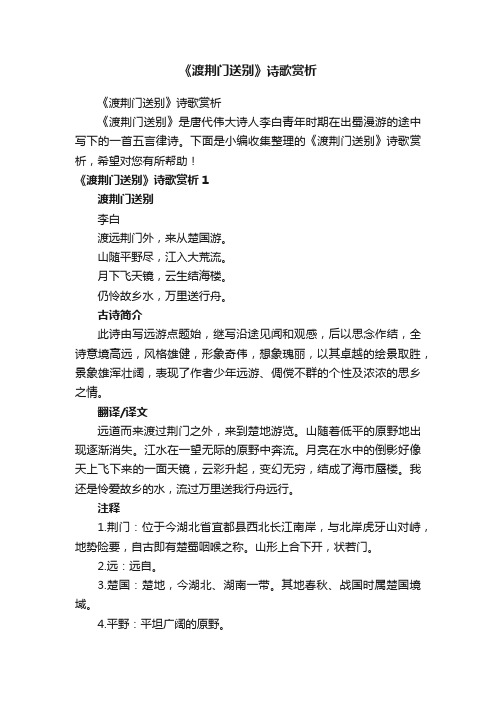 《渡荆门送别》诗歌赏析

《渡荆门送别》诗歌赏析

《渡荆门送别》是唐代伟大诗人李白青年时期在出蜀漫游的途中写下的一首五言律诗。下面是小编收集整理的《渡荆门送别》诗歌赏析，希望对您有所帮助！

《渡荆门送别》诗歌赏析 1

渡荆门送别

李白

渡远荆门外，来从楚国游。

山随平野尽，江入大荒流。

月下飞天镜，云生结海楼。

仍怜故乡水，万里送行舟。

古诗简介

此诗由写远游点题始，继写沿途见闻和观感，后以思念作结，全诗意境高远，风格雄健，形象奇伟，想象瑰丽，以其卓越的绘景取胜，景象雄浑壮阔，表现了作者少年远游、倜傥不群的个性及浓浓的思乡之情。

翻译/译文

远道而来渡过荆门之外，来到楚地游览。山随着低平的原野地出现逐渐消失。江水在一望无际的原野中奔流。月亮在水中的倒影好像天上飞下来的一面天镜，云彩升起，变幻无穷，结成了海市蜃楼。我还是怜爱故乡的水，流过万里送我行舟远行。

注释

1.荆门：位于今湖北省宜都县西北长江南岸，与北岸虎牙山对峙，地势险要，自古即有楚蜀咽喉之称。山形上合下开，状若门。

2.远：远自。

3.楚国：楚地，今湖北、湖南一带。其地春秋、战国时属楚国境域。

4.平野：平坦广阔的原野。